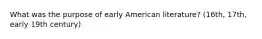 What was the purpose of early American literature? (16th, 17th, early 19th century)